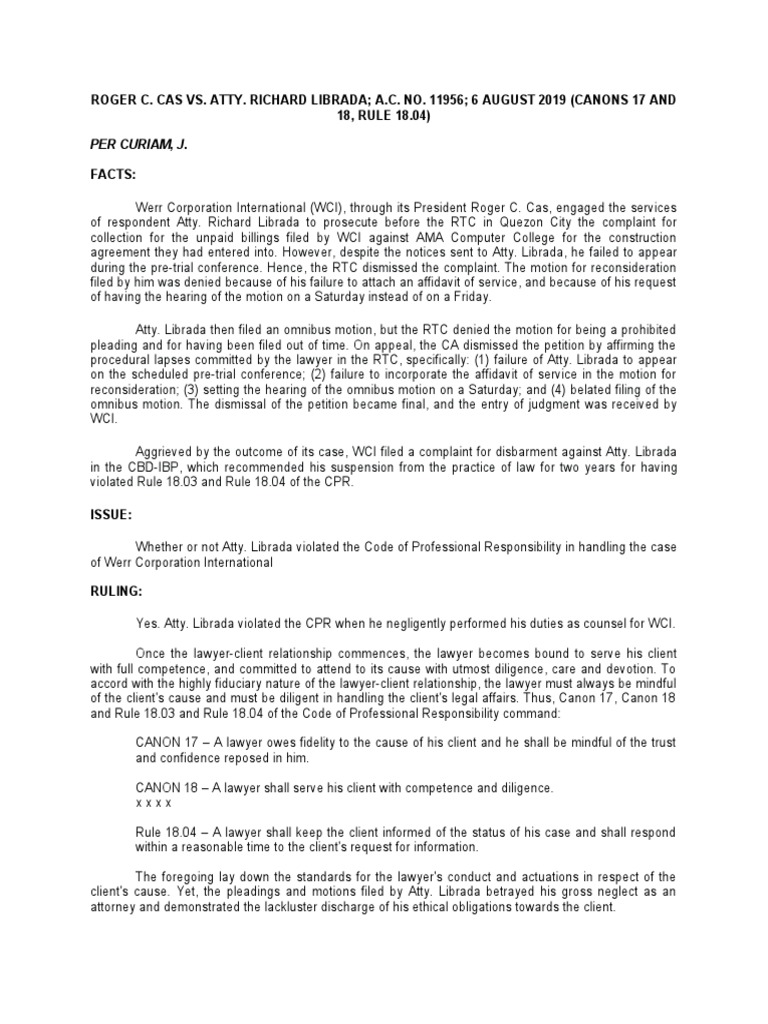 ROGER C. CAS VS. ATTY. RICHARD LIBRADA; A.C. NO. 11956; 6 AUGUST 2019 (CANONS 17 AND 18, RULE 18.04)

PER CURIAM, J.

FACTS:

Werr Corporation International (WCI), through its President Roger C. Cas, engaged the services of respondent Atty. Richard Librada to prosecute before the RTC in Quezon City the complaint for collection for the unpaid billings filed by WCI against AMA Computer College for the construction agreement they had entered into. However, despite the notices sent to Atty. Librada, he failed to appear during the pre-trial conference. Hence, the RTC dismissed the complaint. The motion for reconsideration filed by him was denied because of his failure to attach an affidavit of service, and because of his request of having the hearing of the motion on a Saturday instead of on a Friday.

Atty. Librada then filed an omnibus motion, but the RTC denied the motion for being a prohibited pleading and for having been filed out of time. On appeal, the CA dismissed the petition by affirming the procedural lapses committed by the lawyer in the RTC, specifically: (1) failure of Atty. Librada to appear on the scheduled pre-trial conference; (2) failure to incorporate the affidavit of service in the motion for reconsideration; (3) setting the hearing of the omnibus motion on a Saturday; and (4) belated filing of the omnibus motion. The dismissal of the petition became final, and the entry of judgment was received by WCI.

Aggrieved by the outcome of its case, WCI filed a complaint for disbarment against Atty. Librada in the CBD-IBP, which recommended his suspension from the practice of law for two years for having violated Rule 18.03 and Rule 18.04 of the CPR.

ISSUE:

Whether or not Atty. Librada violated the Code of Professional Responsibility in handling the case of Werr Corporation International

RULING:

Yes. Atty. Librada violated the CPR when he negligently performed his duties as counsel for WCI.

Once the lawyer-client relationship commences, the lawyer becomes bound to serve his client with full competence, and committed to attend to its cause with utmost diligence, care and devotion. To accord with the highly fiduciary nature of the lawyer-client relationship, the lawyer must always be mindful of the client's cause and must be diligent in handling the client's legal affairs. Thus, Canon 17, Canon 18 and Rule 18.03 and Rule 18.04 of the Code of Professional Responsibility command:

CANON 17 – A lawyer owes fidelity to the cause of his client and he shall be mindful of the trust and confidence reposed in him.

CANON 18 – A lawyer shall serve his client with competence and diligence.
x x x x

Rule 18.04 – A lawyer shall keep the client informed of the status of his case and shall respond within a reasonable time to the client's request for information.

The foregoing lay down the standards for the lawyer's conduct and actuations in respect of the client's cause. Yet, the pleadings and motions filed by Atty. Librada betrayed his gross neglect as an attorney and demonstrated the lackluster discharge of his ethical obligations towards the client.